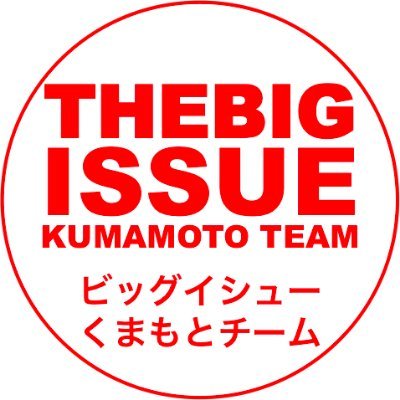 THEBIG
ISSUE
KUMAMOTO TEAM

ビッグイシュー
くまもとチーム